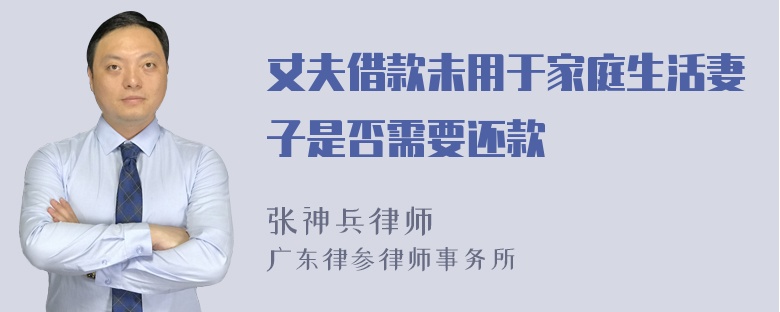 丈夫借款未用于家庭生活妻子是否需要还款

张神兵律师
广东律参律师事务所